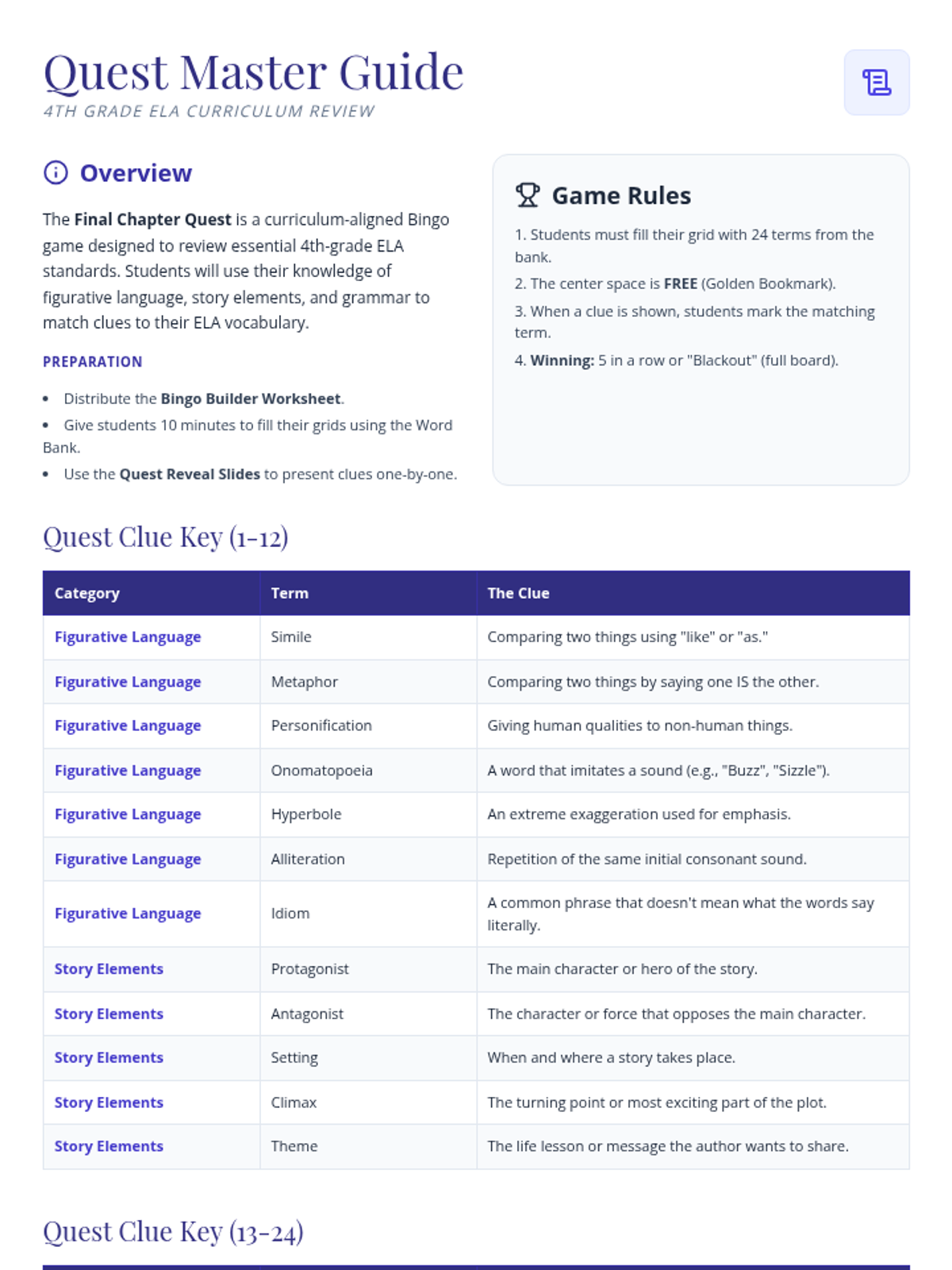 Quest Master Guide
4TH GRADE ELA CURRICULUM REVIEW

Overview

The Final Chapter Quest is a curriculum-aligned Bingo game designed to review essential 4th-grade ELA standards. Students will use their knowledge of figurative language, story elements, and grammar to match clues to their ELA vocabulary.

PREPARATION

• Distribute the Bingo Builder Worksheet.
• Give students 10 minutes to fill their grids using the Word Bank.
• Use the Quest Reveal Slides to present clues one-by-one.

Game Rules

1. Students must fill their grid with 24 terms from the bank.
2. The center space is FREE (Golden Bookmark).
3. When a clue is shown, students mark the matching term.
4. Winning: 5 in a row or "Blackout" (full board).

Quest Clue Key (1-12)

| Category | Term | The Clue |
|---|---|---|
| Figurative Language | Simile | Comparing two things using "like" or "as." |
| Figurative Language | Metaphor | Comparing two things by saying one IS the other. |
| Figurative Language | Personification | Giving human qualities to non-human things. |
| Figurative Language | Onomatopoeia | A word that imitates a sound (e.g., "Buzz", "Sizzle"). |
| Figurative Language | Hyperbole | An extreme exaggeration used for emphasis. |
| Figurative Language | Alliteration | Repetition of the same initial consonant sound. |
| Figurative Language | Idiom | A common phrase that doesn't mean what the words say literally. |
| Story Elements | Protagonist | The main character or hero of the story. |
| Story Elements | Antagonist | The character or force that opposes the main character. |
| Story Elements | Setting | When and where a story takes place. |
| Story Elements | Climax | The turning point or most exciting part of the plot. |
| Story Elements | Theme | The life lesson or message the author wants to share. |

Quest Clue Key (13-24)